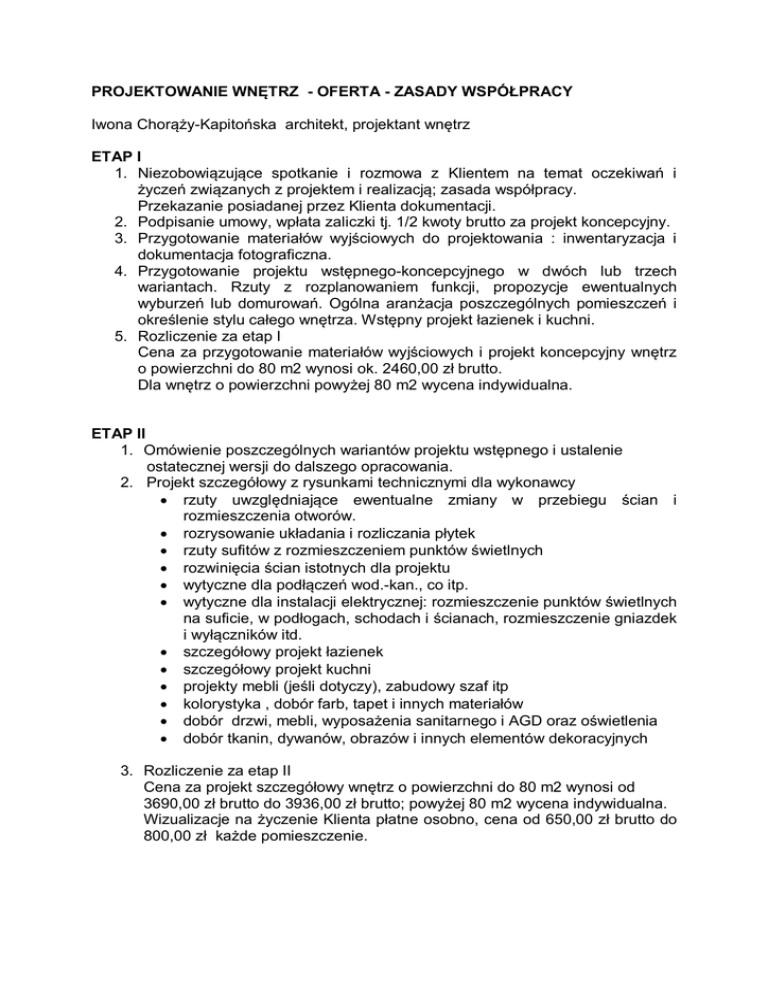 PROJEKTOWANIE WNĘTRZ - OFERTA - ZASADY WSPÓŁPRACY

Iwona Chorąży-Kapitońska architekt, projektant wnętrz

ETAP I
1. Niezobowiązujące spotkanie i rozmowa z Klientem na temat oczekiwań i życzeń związanych z projektem i realizacją; zasada współpracy. Przekazanie posiadanej przez Klienta dokumentacji.
2. Podpisanie umowy, wpłata zaliczki tj. 1/2 kwoty brutto za projekt koncepcyjny.
3. Przygotowanie materiałów wyjściowych do projektowania : inwentaryzacja i dokumentacja fotograficzna.
4. Przygotowanie projektu wstępnego-koncepcyjnego w dwóch lub trzech wariantach. Rzuty z rozplanowaniem funkcji, propozycje ewentualnych wyburzeń lub domurowań. Ogólna aranżacja poszczególnych pomieszczeń i określenie stylu całego wnętrza. Wstępny projekt łazienek i kuchni.
5. Rozliczenie za etap I
Cena za przygotowanie materiałów wyjściowych i projekt koncepcyjny wnętrz o powierzchni do 80 m2 wynosi ok. 2460,00 zł brutto.
Dla wnętrz o powierzchni powyżej 80 m2 wycena indywidualna.

ETAP II
1. Omówienie poszczególnych wariantów projektu wstępnego i ustalenie ostatecznej wersji do dalszego opracowania.
2. Projekt szczegółowy z rysunkami technicznymi dla wykonawcy
• rzuty uwzględniające ewentualne zmiany w przebiegu ścian i rozmieszczenia otworów.
• rozrysowanie układania i rozliczania płytek
• rzuty sufitów z rozmieszczeniem punktów świetlnych
• rozwinięcia ścian istotnych dla projektu
• wytyczne dla podłączeń wod.-kan., co itp.
• wytyczne dla instalacji elektrycznej: rozmieszczenie punktów świetlnych na suficie, w podłogach, schodach i ścianach, rozmieszczenie gniazdek i wyłączników itd.
• szczegółowy projekt łazienek
• szczegółowy projekt kuchni
• projekty mebli (jeśli dotyczy), zabudowy szaf itp
• kolorystyka , dobór farb, tapet i innych materiałów
• dobór drzwi, mebli, wyposażenia sanitarnego i AGD oraz oświetlenia
• dobór tkanin, dywanów, obrazów i innych elementów dekoracyjnych

3. Rozliczenie za etap II
Cena za projekt szczegółowy wnętrz o powierzchni do 80 m2 wynosi od 3690,00 zł brutto do 3936,00 zł brutto; powyżej 80 m2 wycena indywidualna.
Wizualizacje na życzenie Klienta płatne osobno, cena od 650,00 zł brutto do 800,00 zł każde pomieszczenie.